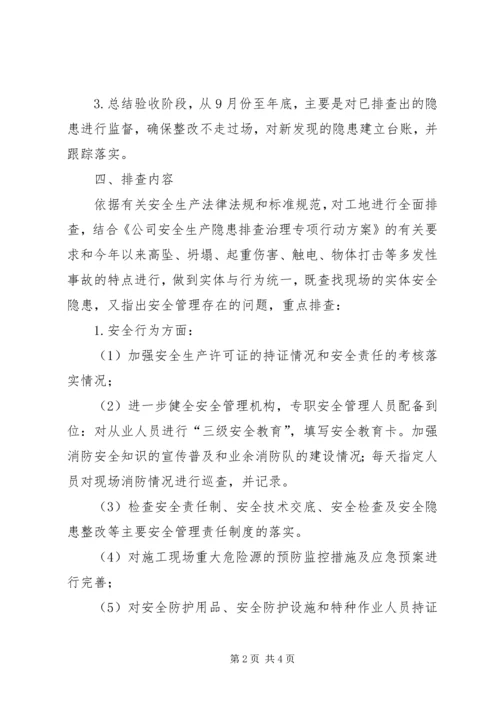 3.总结验收阶段，从9月份至年底，主要是对已排查出的隐患进行监督，确保整改不走过场，对新发现的隐患建立台账，并跟踪落实。

四、排查内容

依据有关安全生产法律法规和标准规范，对工地进行全面排查，结合《公司安全生产隐患排查治理专项行动方案》的有关要求和今年以来高坠、坍塌、起重伤害、触电、物体打击等多发性事故的特点进行，做到实体与行为统一，既查找现场的实体安全隐患，又指出安全管理存在的问题，重点排查：

1.安全行为方面：

（1）加强安全生产许可证的持证情况和安全责任的考核落实情况；

（2）进一步健全安全管理机构，专职安全管理人员配备到位：对从业人员进行“三级安全教育”，填写安全教育卡。加强消防安全知识的宣传普及和业余消防队的建设情况；每天指定人员对现场消防情况进行巡查，并记录。

（3）检查安全责任制、安全技术交底、安全检查及安全隐患整改等主要安全管理责任制度的落实。

（4）对施工现场重大危险源的预防监控措施及应急预案进行完善；

（5）对安全防护用品、安全防护设施和特种作业人员持证

第2页 共4页